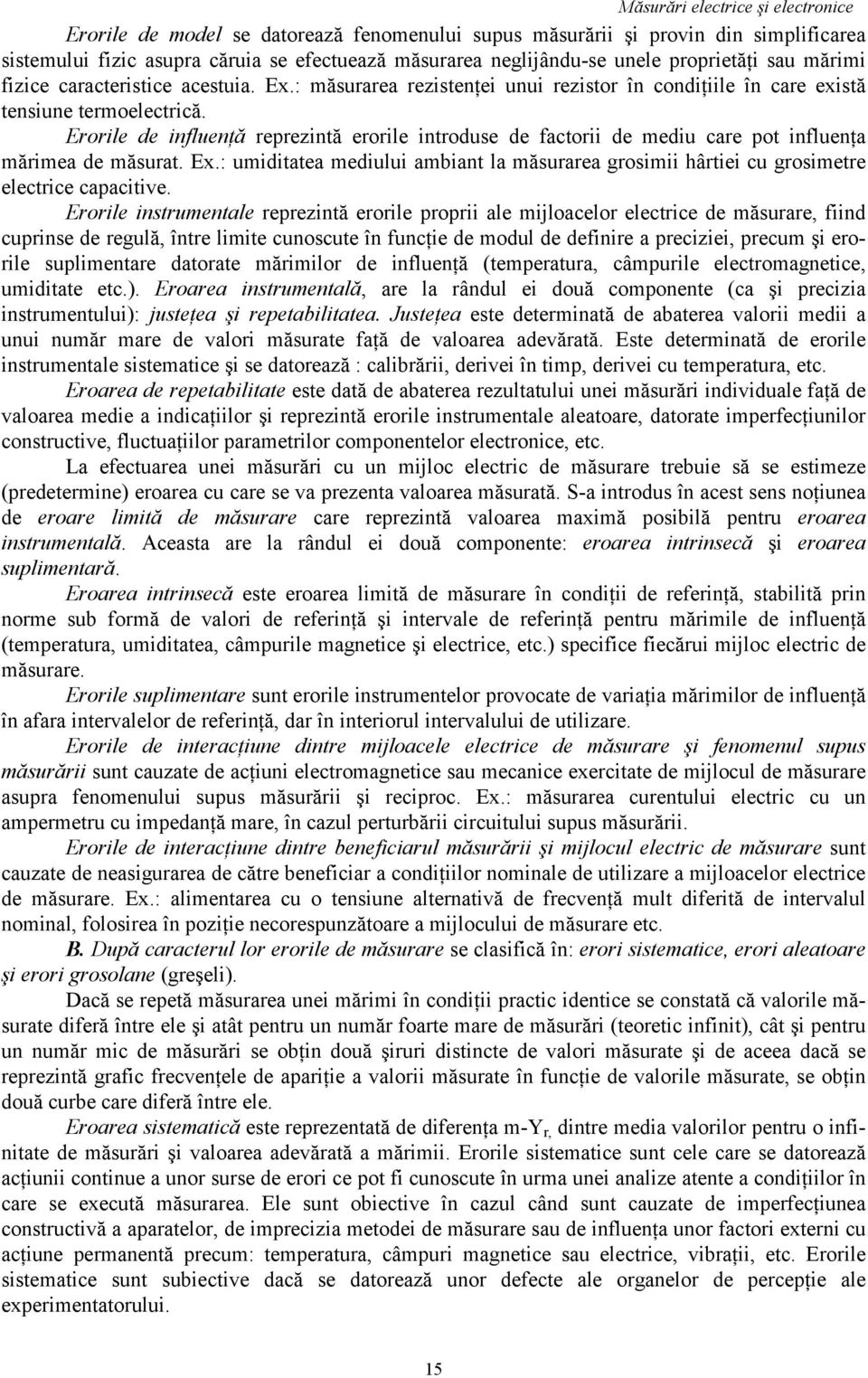 Măsurări electrice şi electronice

Erorile de model se datorează fenomenului supus măsurării şi provin din simplificarea sistemului fizic asupra căruia se efectuează măsurarea neglijându-se unele proprietăţi sau mărimi fizice caracteristice acestuia. Ex.: măsurarea rezistenţei unui rezistor în condiţiile în care există tensiune termoelectrică.

Erorile de influenţă reprezintă erorile introduse de factorii de mediu care pot influenţa mărimea de măsurat. Ex.: umiditatea mediului ambiant la măsurarea grosimii hârtiei cu grosimetre electrice capacitive.

Erorile instrumentale reprezintă erorile proprii ale mijloacelor electrice de măsurare, fiind cuprinse de regulă, între limite cunoscute în funcţie de modul de definire a preciziei, precum şi erorile suplimentare datorate mărimilor de influenţă (temperatura, câmpurile electromagnetice, umiditate etc.). Eroarea instrumentală, are la rândul ei două componente (ca şi precizia instrumentului): justeţea şi repetabilitatea. Justeţea este determinată de abaterea valorii medii a unui număr mare de valori măsurate faţă de valoarea adevărată. Este determinată de erorile instrumentale sistematice şi se datorează : calibrării, derivei în timp, derivei cu temperatura, etc.

Eroarea de repetabilitate este dată de abaterea rezultatului unei măsurări individuale faţă de valoarea medie a indicaţiilor şi reprezintă erorile instrumentale aleatoare, datorate imperfecţiunilor constructive, fluctuaţiilor parametrilor componentelor electronice, etc.

La efectuarea unei măsurări cu un mijloc electric de măsurare trebuie să se estimeze (predetermine) eroarea cu care se va prezenta valoarea măsurată. S-a introdus în acest sens noţiunea de eroare limită de măsurare care reprezintă valoarea maximă posibilă pentru eroarea instrumentală. Aceasta are la rândul ei două componente: eroarea intrinsecă şi eroarea suplimentară.

Eroarea intrinsecă este eroarea limită de măsurare în condiţii de referinţă, stabilită prin norme sub formă de valori de referinţă şi intervale de referinţă pentru mărimile de influenţă (temperatura, umiditatea, câmpurile magnetice şi electrice, etc.) specifice fiecărui mijloc electric de măsurare.

Erorile suplimentare sunt erorile instrumentelor provocate de variaţia mărimilor de influenţă în afara intervalelor de referinţă, dar în interiorul intervalului de utilizare.

Erorile de interacţiune dintre mijloacele electrice de măsurare şi fenomenul supus măsurării sunt cauzate de acţiuni electromagnetice sau mecanice exercitate de mijlocul de măsurare asupra fenomenului supus măsurării şi reciproc. Ex.: măsurarea curentului electric cu un ampermetru cu impedanţă mare, în cazul perturbării circuitului supus măsurării.

Erorile de interacţiune dintre beneficiarul măsurării şi mijlocul electric de măsurare sunt cauzate de neasigurarea de către beneficiar a condiţiilor nominale de utilizare a mijloacelor electrice de măsurare. Ex.: alimentarea cu o tensiune alternativă de frecvenţă mult diferită de intervalul nominal, folosirea în poziţie necorespunzătoare a mijlocului de măsurare etc.

B. După caracterul lor erorile de măsurare se clasifică în: erori sistematice, erori aleatoare şi erori grosolane (greşeli).

Dacă se repetă măsurarea unei mărimi în condiţii practic identice se constată că valorile măsurate diferă între ele şi atât pentru un număr foarte mare de măsurări (teoretic infinit), cât şi pentru un număr mic de măsurări se obţin două şiruri distincte de valori măsurate şi de aceea dacă se reprezintă grafic frecvenţele de apariţie a valorii măsurate în funcţie de valorile măsurate, se obţin două curbe care diferă între ele.

Eroarea sistematică este reprezentată de diferenţa m-$Y_r$, dintre media valorilor pentru o infinitate de măsurări şi valoarea adevărată a mărimii. Erorile sistematice sunt cele care se datorează acţiunii continue a unor surse de erori ce pot fi cunoscute în urma unei analize atente a condiţiilor în care se execută măsurarea. Ele sunt obiective în cazul când sunt cauzate de imperfecţiunea constructivă a aparatelor, de imprecizia metodei de măsurare sau de influenţa unor factori externi cu acţiune permanentă precum: temperatura, câmpuri magnetice sau electrice, vibraţii, etc. Erorile sistematice sunt subiective dacă se datorează unor defecte ale organelor de percepţie ale experimentatorului.

15